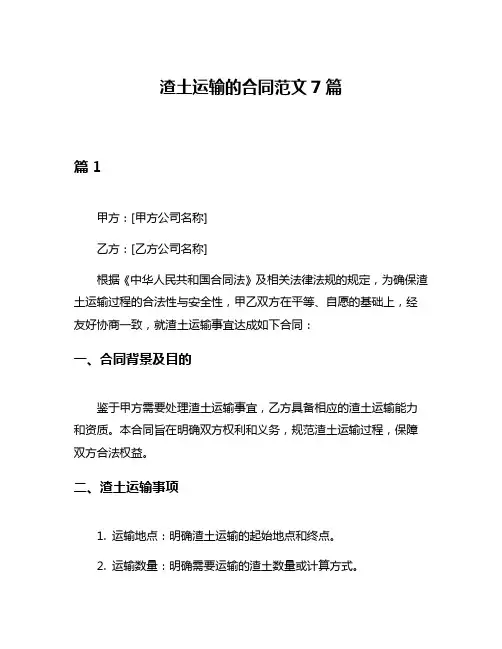 渣土运输的合同范文 7 篇

篇 1

甲方：[甲方公司名称]

乙方：[乙方公司名称]

根据《中华人民共和国合同法》及相关法律法规的规定，为确保渣土运输过程的合法性与安全性，甲乙双方在平等、自愿的基础上，经友好协商一致，就渣土运输事宜达成如下合同：

一、合同背景及目的

鉴于甲方需要处理渣土运输事宜，乙方具备相应的渣土运输能力和资质。本合同旨在明确双方权利和义务，规范渣土运输过程，保障双方合法权益。

二、渣土运输事项

1. 运输地点：明确渣土运输的起始地点和终点。

2. 运输数量：明确需要运输的渣土数量或计算方式。